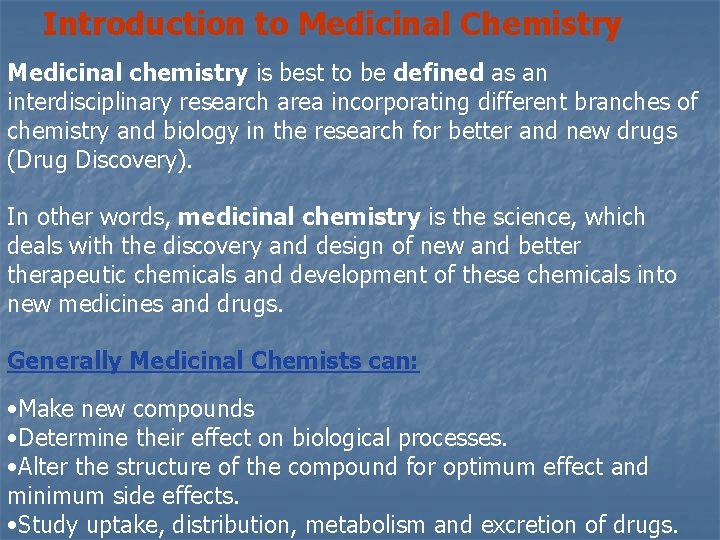 Introduction to Medicinal Chemistry

Medicinal chemistry is best to be defined as an interdisciplinary research area incorporating different branches of chemistry and biology in the research for better and new drugs (Drug Discovery).

In other words, medicinal chemistry is the science, which deals with the discovery and design of new and better therapeutic chemicals and development of these chemicals into new medicines and drugs.

Generally Medicinal Chemists can:

•Make new compounds
•Determine their effect on biological processes.
•Alter the structure of the compound for optimum effect and minimum side effects.
•Study uptake, distribution, metabolism and excretion of drugs.